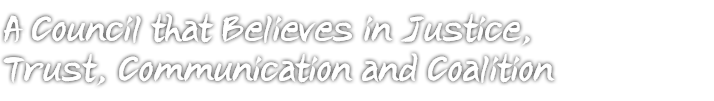 A Council that Believes in Justice, Trust, Communication and Coalition